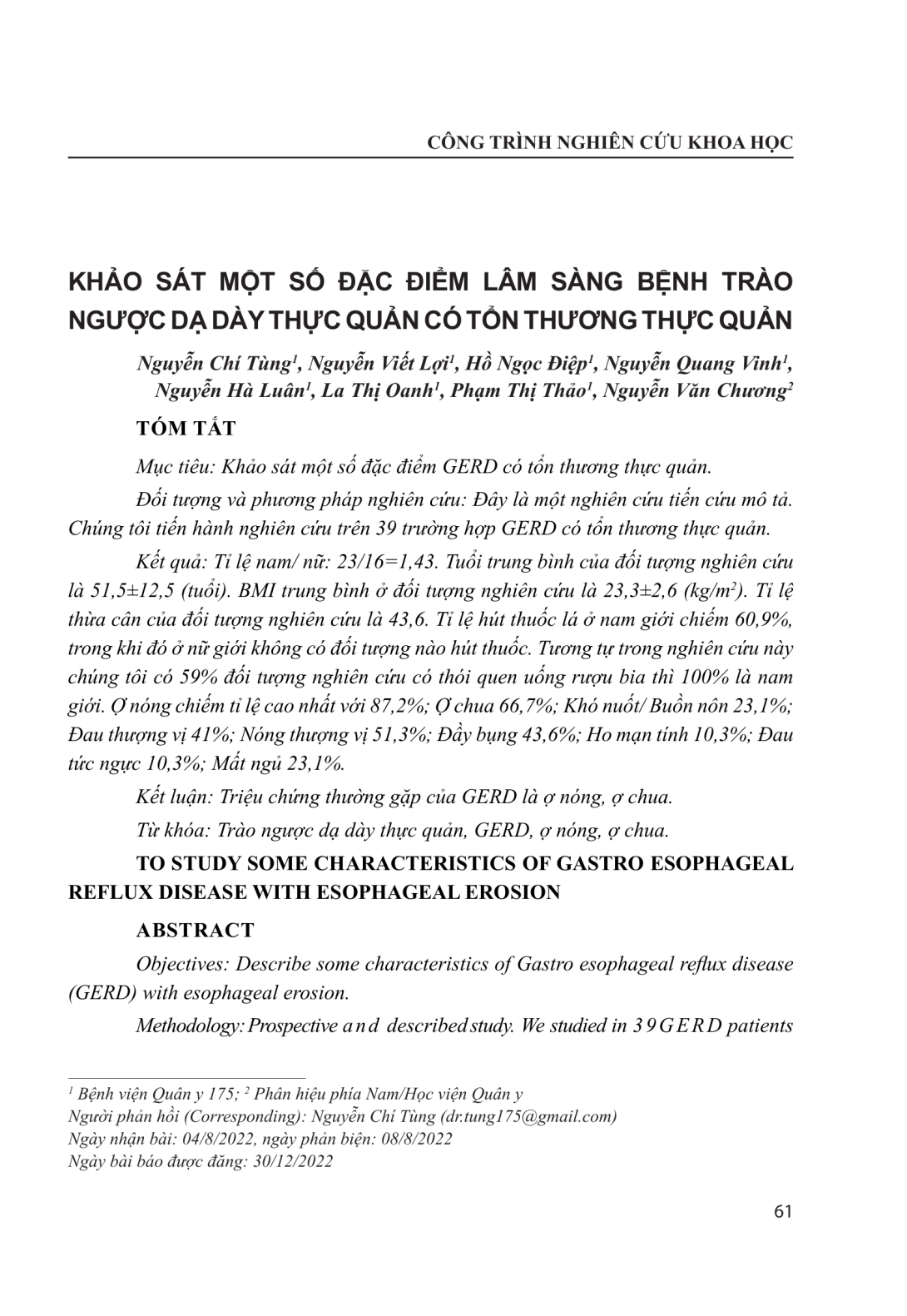 CÔNG TRÌNH NGHIÊN CỨU KHOA HỌC

KHẢO SÁT MỘT SỐ ĐẶC ĐIỂM LÂM SÀNG BỆNH TRÀO NGƯỢC DẠ DÀY THỰC QUẢN CÓ TỔN THƯƠNG THỰC QUẢN

Nguyễn Chí Tùng$^1$, Nguyễn Viết Lợi$^1$, Hồ Ngọc Điệp$^1$, Nguyễn Quang Vinh$^1$, Nguyễn Hà Luân$^1$, La Thị Oanh$^1$, Phạm Thị Thảo$^1$, Nguyễn Văn Chương$^2$

TÓM TẮT

Mục tiêu: Khảo sát một số đặc điểm GERD có tổn thương thực quản.

Đối tượng và phương pháp nghiên cứu: Đây là một nghiên cứu tiến cứu mô tả. Chúng tôi tiến hành nghiên cứu trên 39 trường hợp GERD có tổn thương thực quản.

Kết quả: Tỉ lệ nam/ nữ: 23/16=1,43. Tuổi trung bình của đối tượng nghiên cứu là 51,5±12,5 (tuổi). BMI trung bình ở đối tượng nghiên cứu là 23,3±2,6 (kg/m$^2$). Tỉ lệ thừa cân của đối tượng nghiên cứu là 43,6. Tỉ lệ hút thuốc lá ở nam giới chiếm 60,9%, trong khi đó ở nữ giới không có đối tượng nào hút thuốc. Tương tự trong nghiên cứu này chúng tôi có 59% đối tượng nghiên cứu có thói quen uống rượu bia thì 100% là nam giới. Ợ nóng chiếm tỉ lệ cao nhất với 87,2%; Ợ chua 66,7%; Khó nuốt/ Buồn nôn 23,1%; Đau thượng vị 41%; Nóng thượng vị 51,3%; Đầy bụng 43,6%; Ho mạn tính 10,3%; Đau tức ngực 10,3%; Mất ngủ 23,1%.

Kết luận: Triệu chứng thường gặp của GERD là ợ nóng, ợ chua.

Từ khóa: Trào ngược dạ dày thực quản, GERD, ợ nóng, ợ chua.

TO STUDY SOME CHARACTERISTICS OF GASTRO ESOPHAGEAL REFLUX DISEASE WITH ESOPHAGEAL EROSION

ABSTRACT

Objectives: Describe some characteristics of Gastro esophageal reflux disease (GERD) with esophageal erosion.

Methodology: Prospective and described study. We studied in 39 GERD patients

$^1$ Bệnh viện Quân y 175; $^2$ Phân hiệu phía Nam/Học viện Quân y
Người phản hồi (Corresponding): Nguyễn Chí Tùng (dr.tung175@gmail.com)
Ngày nhận bài: 04/8/2022, ngày phản biện: 08/8/2022
Ngày bài báo được đăng: 30/12/2022

61